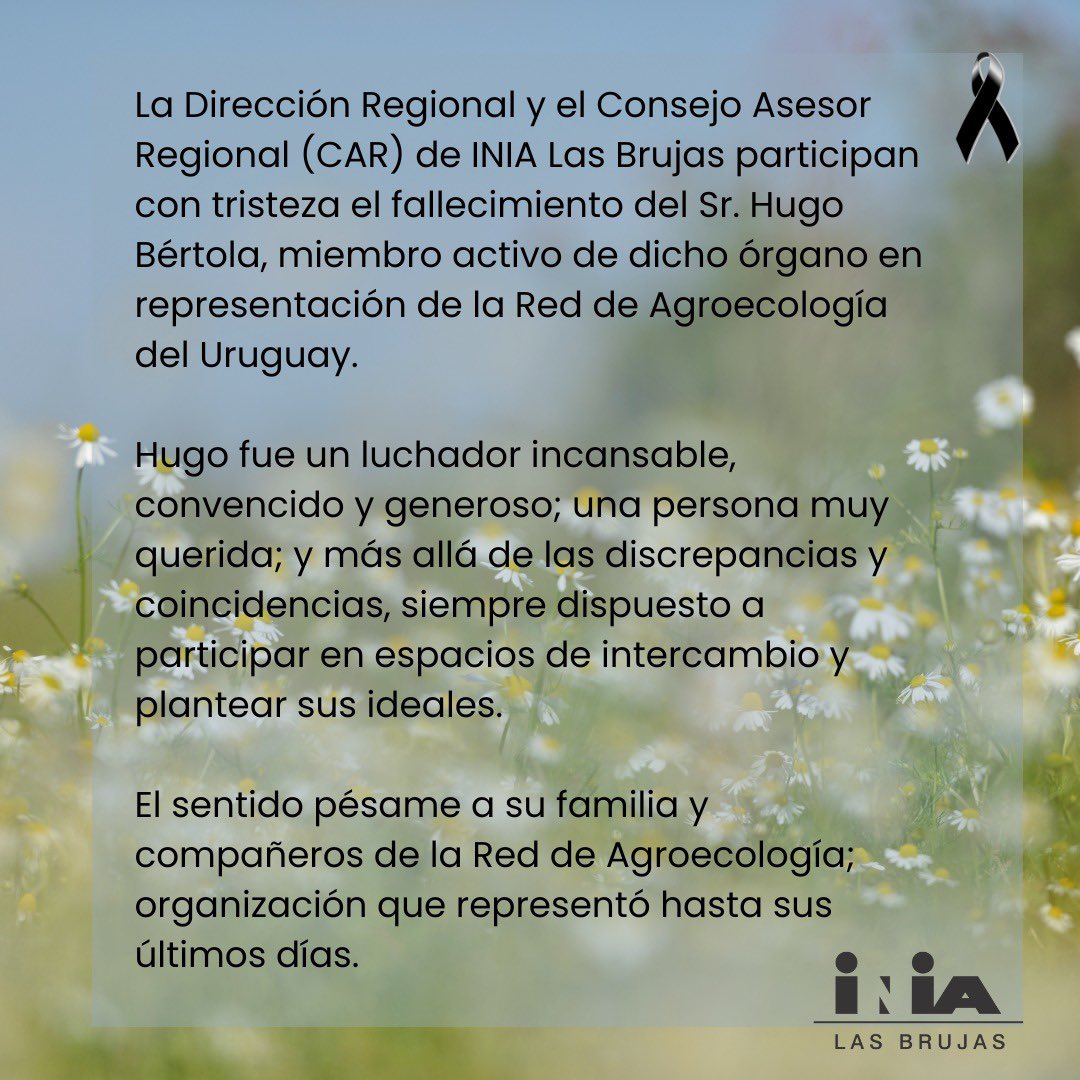 La Dirección Regional y el Consejo Asesor Regional (CAR) de INIA Las Brujas participan con tristeza el fallecimiento del Sr. Hugo Bértola, miembro activo de dicho órgano en representación de la Red de Agroecología del Uruguay.

Hugo fue un luchador incansable, convencido y generoso; una persona muy querida; y más allá de las discrepancias y coincidencias, siempre dispuesto a participar en espacios de intercambio y plantear sus ideales.

El sentido pésame a su familia y compañeros de la Red de Agroecología; organización que representó hasta sus últimos días.

INIA
LAS BRUJAS